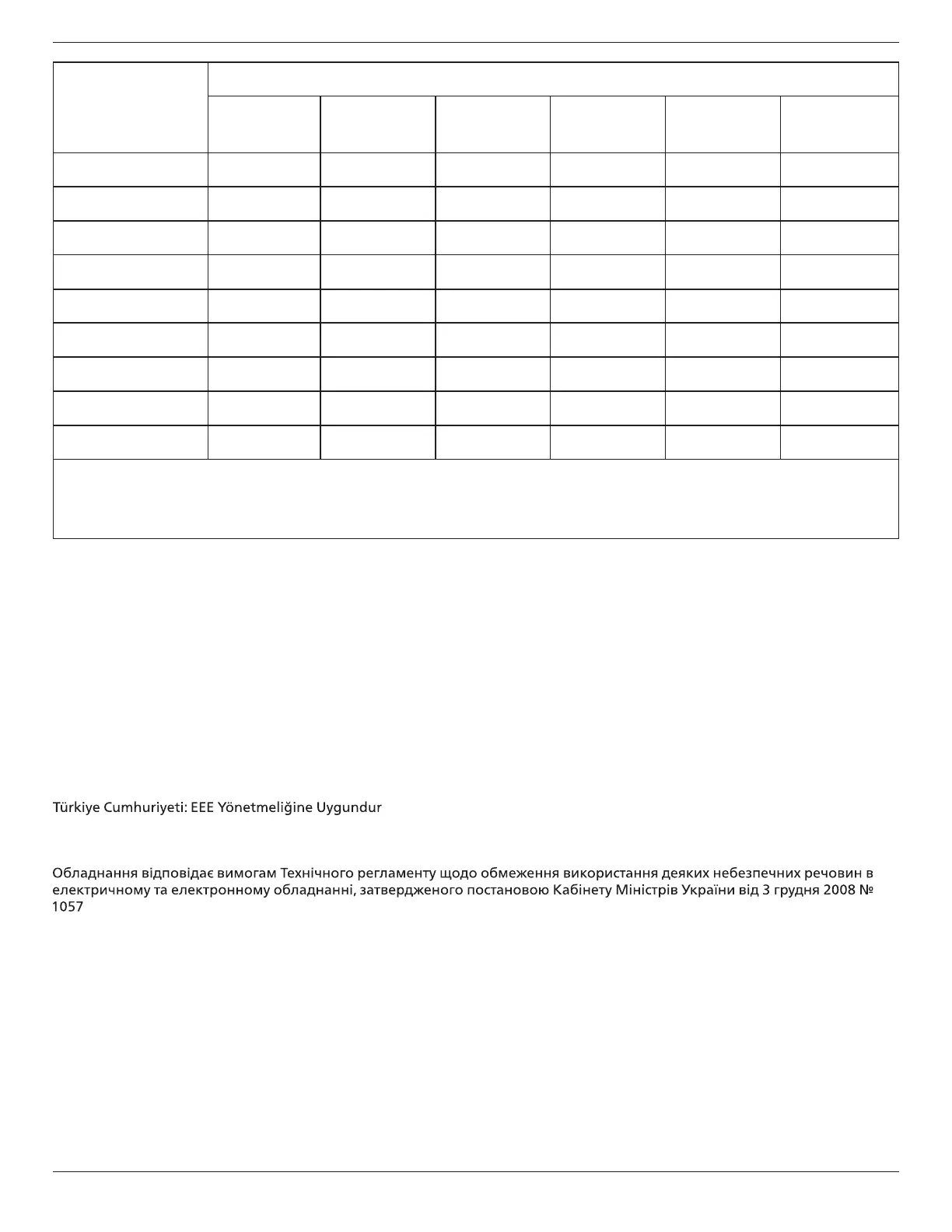 Türkiye Cumhuriyeti: EEE Yönetmeliğine Uygundur

Обладнання відповідає вимогам Технічного регламенту щодо обмеження використання деяких небезпечних речовин в електричному та електронному обладнанні, затвердженого постановою Кабінету Міністрів України від 3 грудня 2008 № 1057